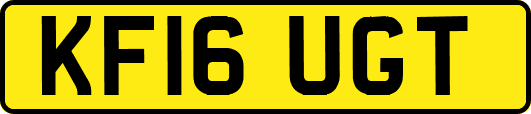 KF16 UGT